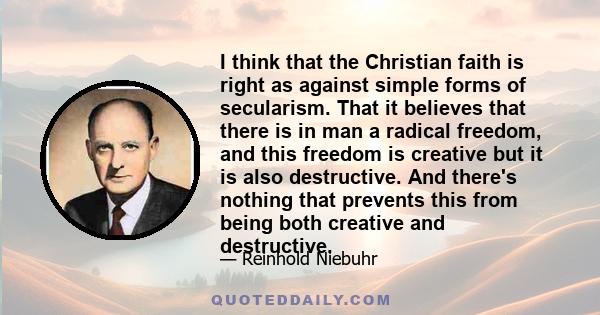 I think that the Christian faith is right as against simple forms of secularism. That it believes that there is in man a radical freedom, and this freedom is creative but it is also destructive. And there's nothing that prevents this from being both creative and destructive.

— Reinhold Niebuhr

QUOTEDDAILY.COM